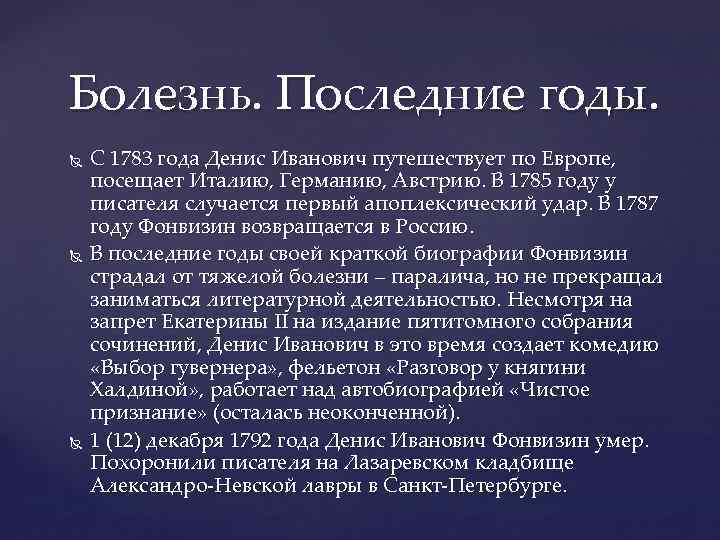 Болезнь. Последние годы.

С 1783 года Денис Иванович путешествует по Европе, посещает Италию, Германию, Австрию. В 1785 году у писателя случается первый апоплексический удар. В 1787 году Фонвизин возвращается в Россию.

В последние годы своей краткой биографии Фонвизин страдал от тяжелой болезни – паралича, но не прекращал заниматься литературной деятельностью. Несмотря на запрет Екатерины II на издание пятитомного собрания сочинений, Денис Иванович в это время создает комедию «Выбор гувернера», фельетон «Разговор у княгини Халдиной», работает над автобиографией «Чистое признание» (осталась неоконченной).

1 (12) декабря 1792 года Денис Иванович Фонвизин умер. Похоронили писателя на Лазаревском кладбище Александро-Невской лавры в Санкт-Петербурге.